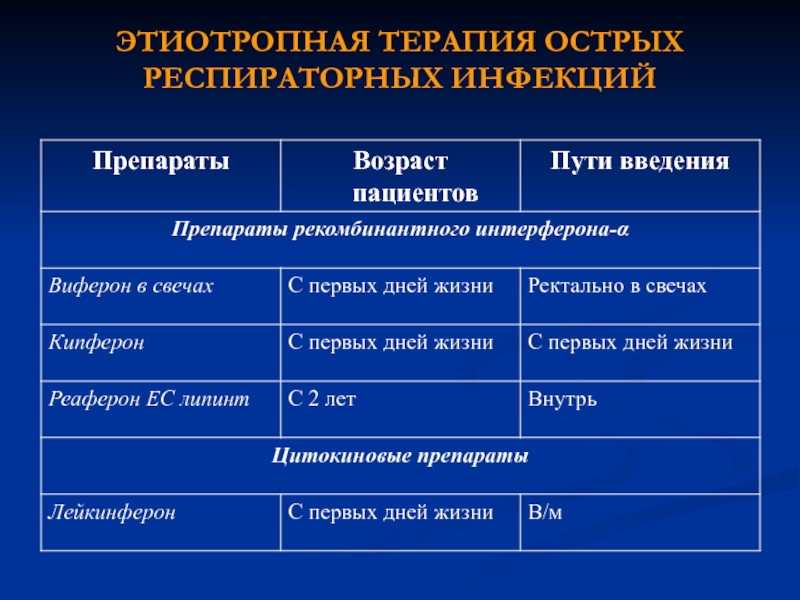 ЭТИОТРОПНАЯ ТЕРАПИЯ ОСТРЫХ РЕСПИРАТОРНЫХ ИНФЕКЦИЙ

| Препараты | Возраст пациентов | Пути введения |
|---|---|---|
| Препараты рекомбинантного интерферона-α | | |
| Виферон в свечах | С первых дней жизни | Ректально в свечах |
| Кипферон | С первых дней жизни | С первых дней жизни |
| Реаферон ЕС липинт | С 2 лет | Внутрь |
| Цитокиновые препараты | | |
| Лейкинферон | С первых дней жизни | В/м |